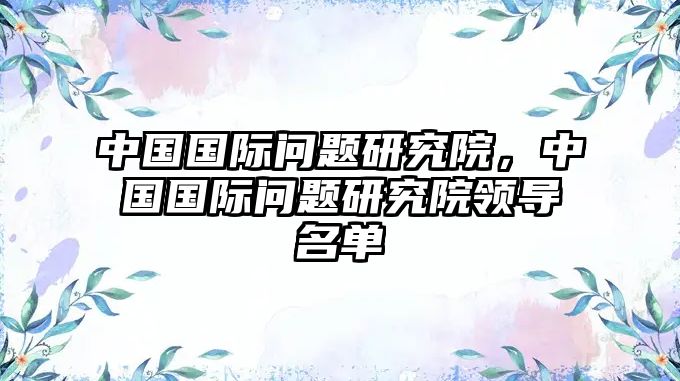 中国国际问题研究院，中国国际问题研究院领导名单